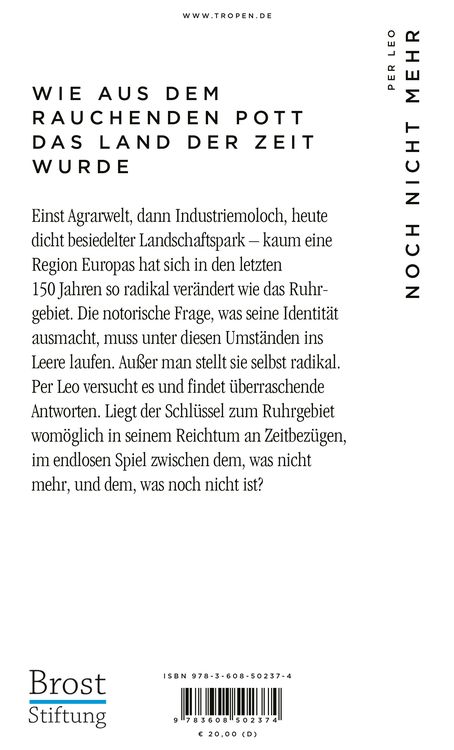 WWW.TROPEN.DE

WIE AUS DEM RAUCHENDEN POTT DAS LAND DER ZEIT WURDE

Einst Agrarwelt, dann Industriemoloch, heute dicht besiedelter Landschaftspark – kaum eine Region Europas hat sich in den letzten 150 Jahren so radikal verändert wie das Ruhrgebiet. Die notorische Frage, was seine Identität ausmacht, muss unter diesen Umständen ins Leere laufen. Außer man stellt sie selbst radikal. Per Leo versucht es und findet überraschende Antworten. Liegt der Schlüssel zum Ruhrgebiet womöglich in seinem Reichtum an Zeitbezügen, im endlosen Spiel zwischen dem, was nicht mehr, und dem, was noch nicht ist?

PER LEO
NOCH NICHT MEHR

Brost Stiftung

ISBN 978-3-608-50237-4
9 783608 502374
€ 20,00 (D)